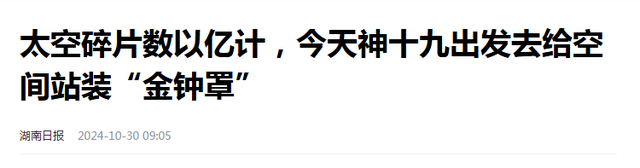 太空碎片数以亿计，今天神十九出发去给空间站装“金钟罩”

湖南日报 2024-10-30 09:05